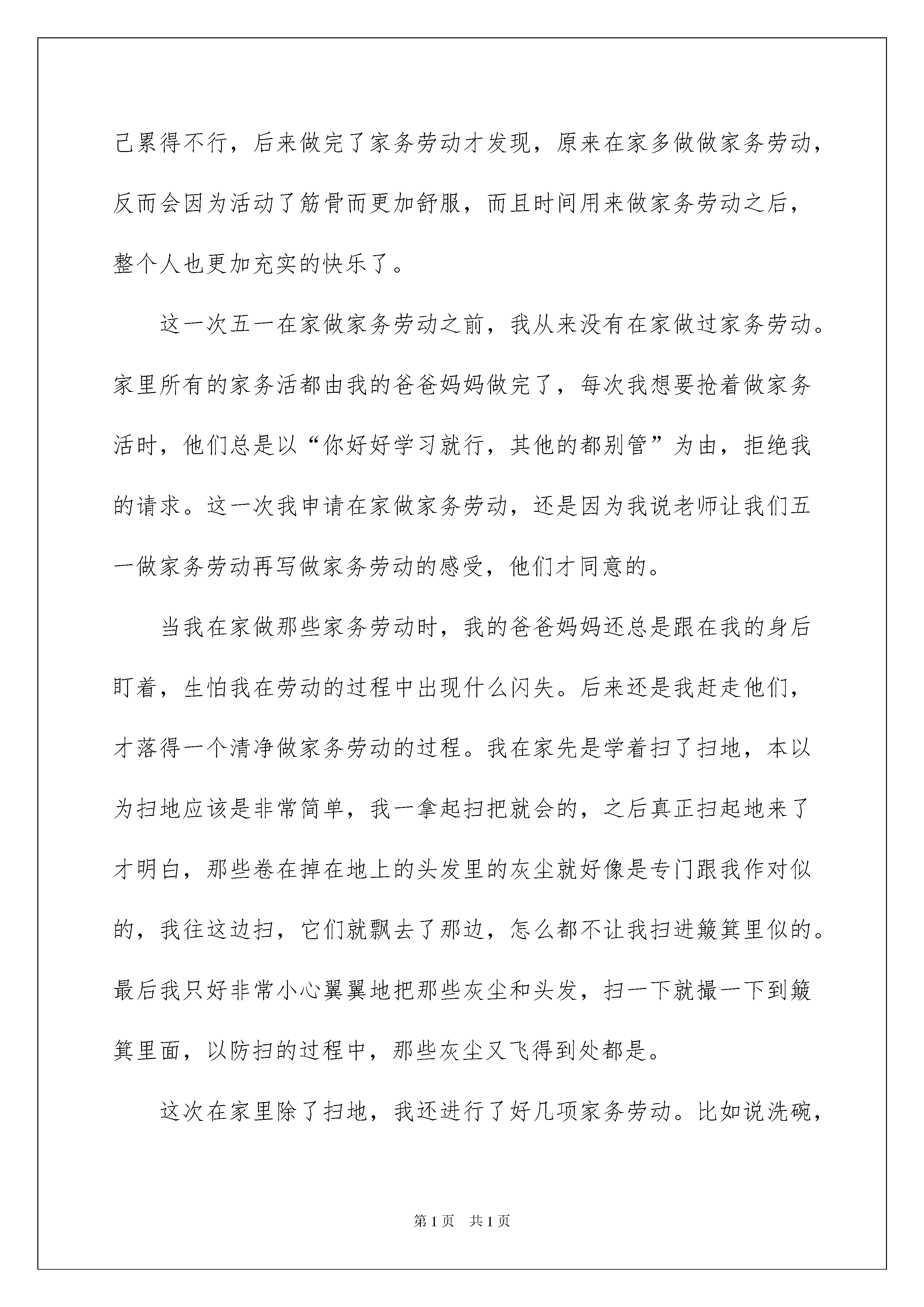 己累得不行，后来做完了家务劳动才发现，原来在家多做做家务劳动，反而会因为活动了筋骨而更加舒服，而且时间用来做家务劳动之后，整个人也更加充实的快乐了。

这一次五一在家做家务劳动之前，我从来没有在家做过家务劳动。家里所有的家务活都由我的爸爸妈妈做完了，每次我想要抢着做家务活时，他们总是以“你好好学习就行，其他的都别管”为由，拒绝我的请求。这一次我申请在家做家务劳动，还是因为我说老师让我们五一做家务劳动再写做家务劳动的感受，他们才同意的。

当我在家做那些家务劳动时，我的爸爸妈妈还总是跟在我的身后盯着，生怕我在劳动的过程中出现什么闪失。后来还是我赶走他们，才落得一个清净做家务劳动的过程。我在家先是学着扫了扫地，本以为扫地应该是非常简单，我一拿起扫把就会的，之后真正扫起地来了才明白，那些卷在掉在地上的头发里的灰尘就好像是专门跟我作对似的，我往这边扫，它们就飘去了那边，怎么都不让我扫进簸箕里似的。最后我只好非常小心翼翼地把那些灰尘和头发，扫一下就撮一下到簸箕里面，以防扫的过程中，那些灰尘又飞得到处都是。

这次在家里除了扫地，我还进行了好几项家务劳动。比如说洗碗，

第1页　共1页